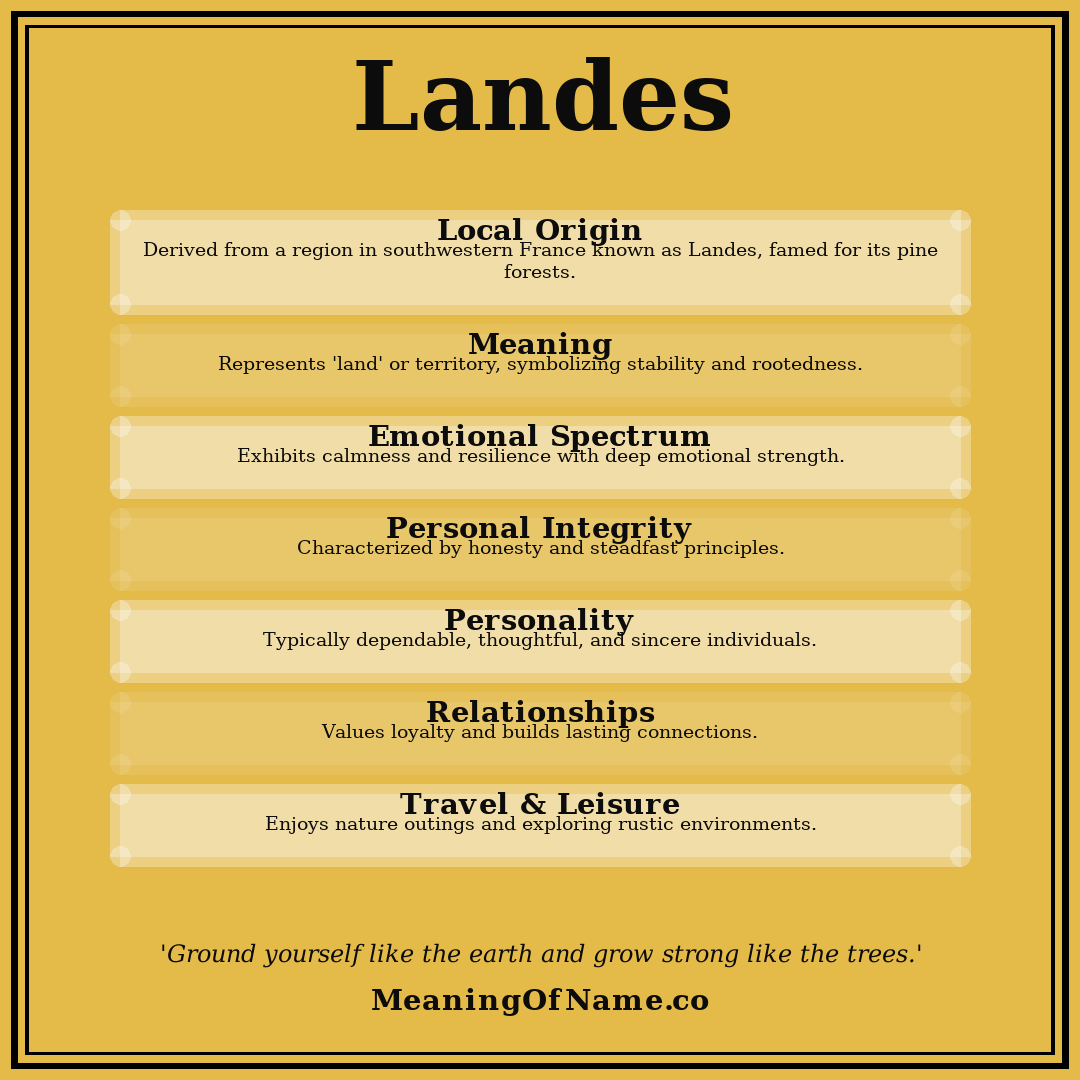 Landes

Local Origin
Derived from a region in southwestern France known as Landes, famed for its pine forests.

Meaning
Represents 'land' or territory, symbolizing stability and rootedness.

Emotional Spectrum
Exhibits calmness and resilience with deep emotional strength.

Personal Integrity
Characterized by honesty and steadfast principles.

Personality
Typically dependable, thoughtful, and sincere individuals.

Relationships
Values loyalty and builds lasting connections.

Travel & Leisure
Enjoys nature outings and exploring rustic environments.

'Ground yourself like the earth and grow strong like the trees.'

MeaningOfName.co